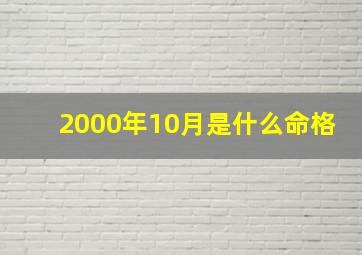 2000年10月是什么命格